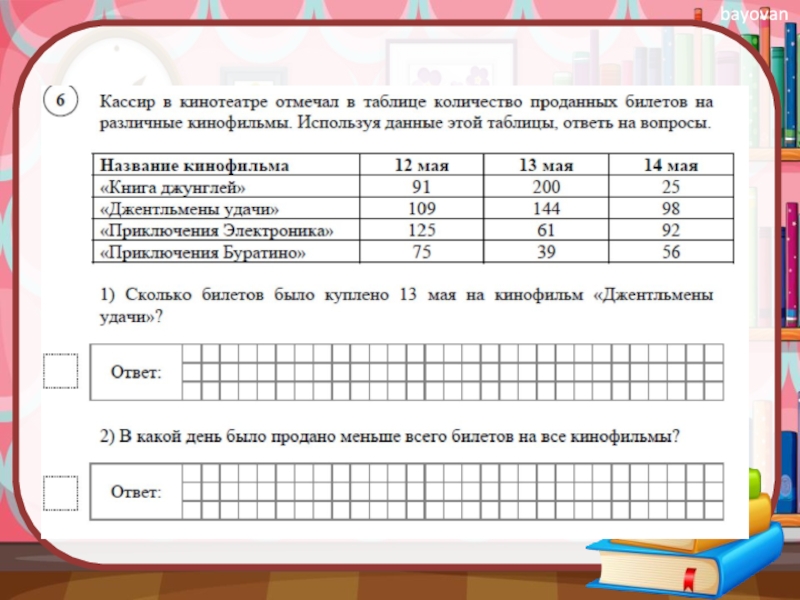 bayovan

6

Кассир в кинотеатре отмечал в таблице количество проданных билетов на различные кинофильмы. Используя данные этой таблицы, ответь на вопросы.

| Название кинофильма | 12 мая | 13 мая | 14 мая |
|---|---|---|---|
| «Книга джунглей» | 91 | 200 | 25 |
| «Джентльмены удачи» | 109 | 144 | 98 |
| «Приключения Электроника» | 125 | 61 | 92 |
| «Приключения Буратино» | 75 | 39 | 56 |

1) Сколько билетов было куплено 13 мая на кинофильм «Джентльмены удачи»?

Ответ:

2) В какой день было продано меньше всего билетов на все кинофильмы?

Ответ: